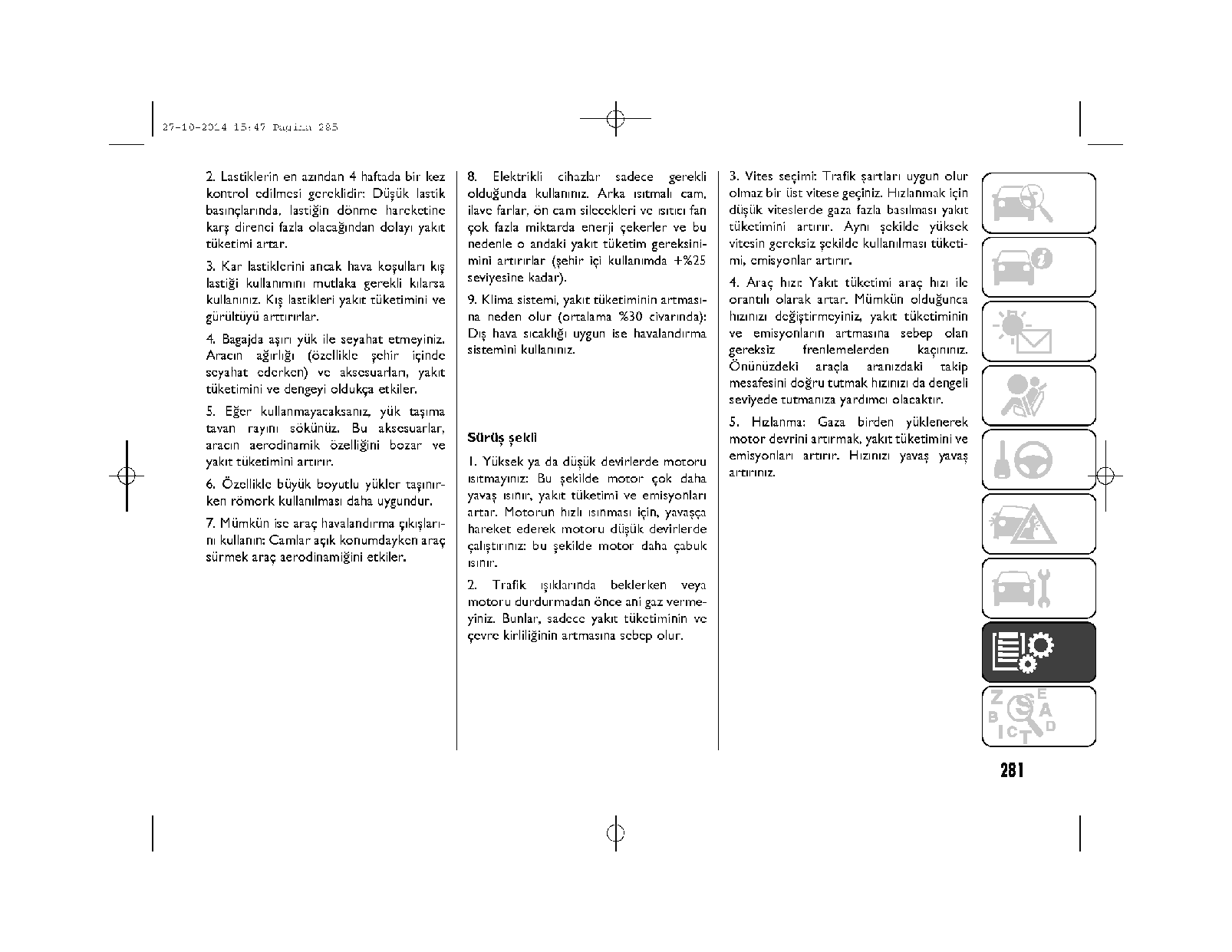 27-10-2014 15:47 Pagina 285

2. Lastiklerin en azından 4 haftada bir kez kontrol edilmesi gereklidir: Düşük lastik basınçlarında, lastiğin dönme hareketine karş direnci fazla olacağından dolayı yakıt tüketimi artar.

3. Kar lastiklerini ancak hava koşulları kış lastiği kullanımını mutlaka gerekli kılarsa kullanınız. Kış lastikleri yakıt tüketimini ve gürültüyü arttırırlar.

4. Bagajda aşırı yük ile seyahat etmeyiniz. Aracın ağırlığı (özellikle şehir içinde seyahat ederken) ve aksesuarları, yakıt tüketimini ve dengeyi oldukça etkiler.

5. Eğer kullanmayacaksanız, yük taşıma tavan rayını sökünüz. Bu aksesuarlar, aracın aerodinamik özelliğini bozar ve yakıt tüketimini artırır.

6. Özellikle büyük boyutlu yükler taşınırken römork kullanılması daha uygundur.

7. Mümkün ise araç havalandırma çıkışlarını kullanın: Camlar açık konumdayken araç sürmek araç aerodinamiğini etkiler.

8. Elektrikli cihazlar sadece gerekli olduğunda kullanınız. Arka ısıtmalı cam, ilave farlar, ön cam silecekleri ve ısıtıcı fan çok fazla miktarda enerji çekerler ve bu nedenle o andaki yakıt tüketim gereksinimini artırırlar (şehir içi kullanımda +%25 seviyesine kadar).

9. Klima sistemi, yakıt tüketiminin artmasına neden olur (ortalama %30 civarında): Dış hava sıcaklığı uygun ise havalandırma sistemini kullanınız.

Sürüş şekli

1. Yüksek ya da düşük devirlerde motoru ısıtmayınız: Bu şekilde motor çok daha yavaş ısınır, yakıt tüketimi ve emisyonları artar. Motorun hızlı ısınması için, yavaşça hareket ederek motoru düşük devirlerde çalıştırınız: bu şekilde motor daha çabuk ısınır.

2. Trafik ışıklarında beklerken veya motoru durdurmadan önce ani gaz vermeyiniz. Bunlar, sadece yakıt tüketiminin ve çevre kirliliğinin artmasına sebep olur.

3. Vites seçimi: Trafik şartları uygun olur olmaz bir üst vitese geçiniz. Hızlanmak için düşük viteslerde gaza fazla basılması yakıt tüketimini artırır. Aynı şekilde yüksek vitesin gereksiz şekilde kullanılması tüketimi, emisyonlar artırır.

4. Araç hızı: Yakıt tüketimi araç hızı ile orantılı olarak artar. Mümkün olduğunca hızınızı değiştirmeyiniz, yakıt tüketiminin ve emisyonların artmasına sebep olan gereksiz frenlemelerden kaçınınız. Önünüzdeki araçla aranızdaki takip mesafesini doğru tutmak hızınızı da dengeli seviyede tutmanıza yardımcı olacaktır.

5. Hızlanma: Gaza birden yüklenerek motor devrini artırmak, yakıt tüketimini ve emisyonları artırır. Hızınızı yavaş yavaş artırınız.

281